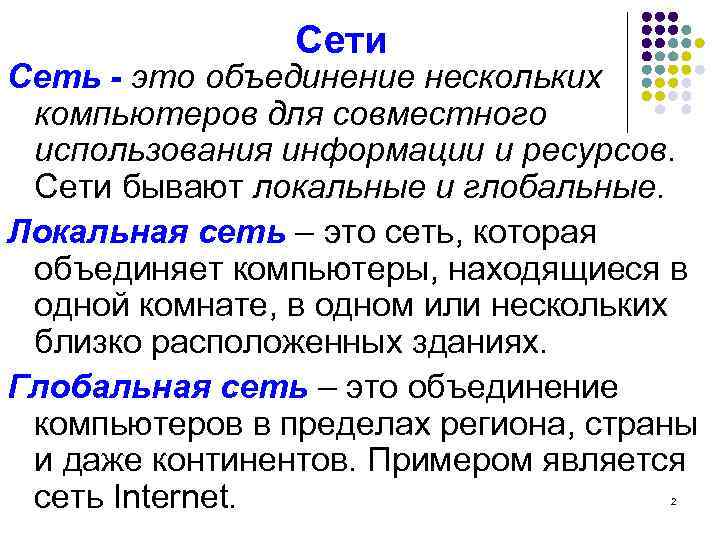 Сети

Сеть - это объединение нескольких компьютеров для совместного использования информации и ресурсов. Сети бывают локальные и глобальные.

Локальная сеть – это сеть, которая объединяет компьютеры, находящиеся в одной комнате, в одном или нескольких близко расположенных зданиях.

Глобальная сеть – это объединение компьютеров в пределах региона, страны и даже континентов. Примером является сеть Internet.

2